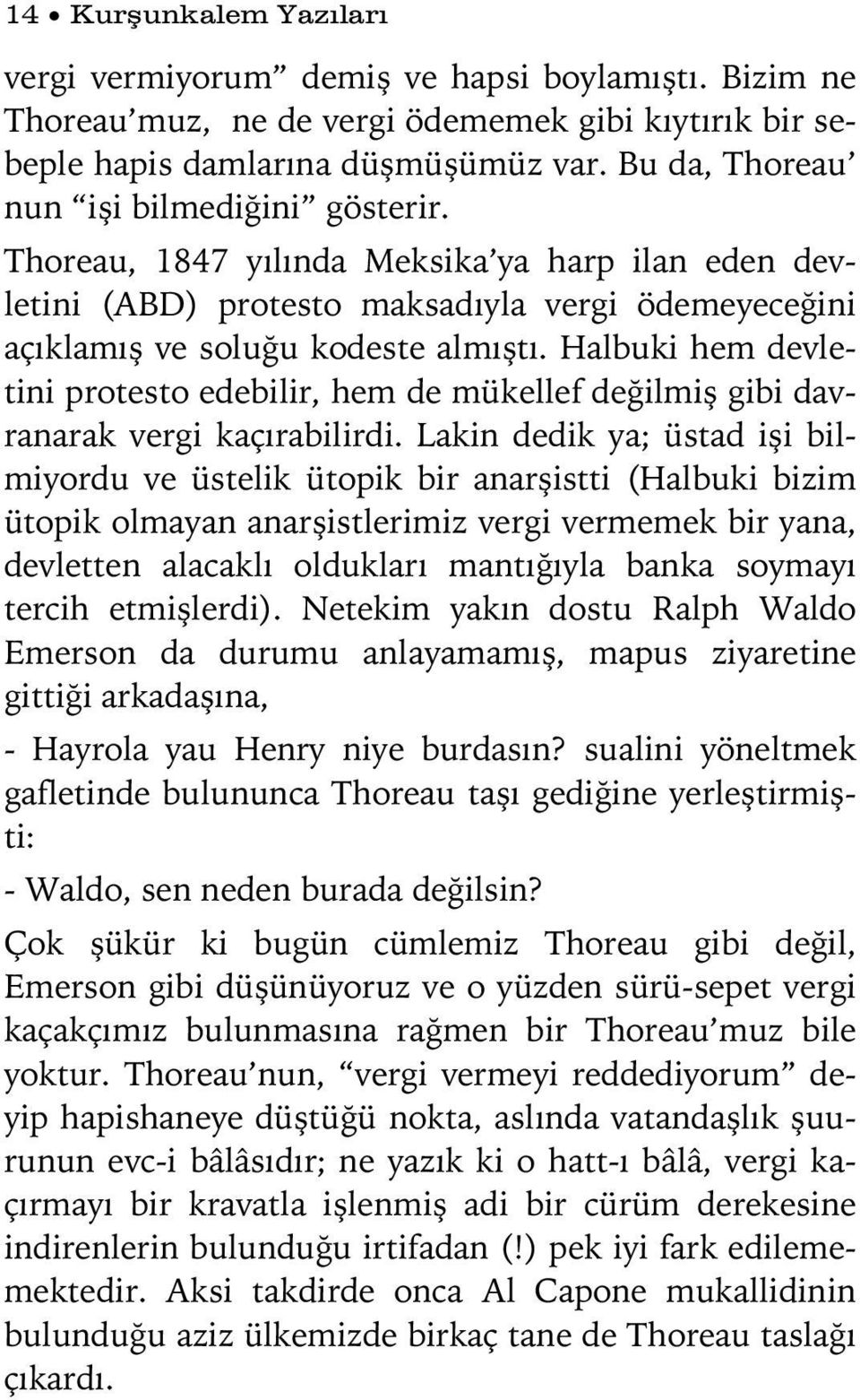 14 • Kurşunkalem Yazıları

vergi vermiyorum” demiş ve hapsi boylamıştı. Bizim ne Thoreau’muz, ne de vergi ödememek gibi kıytırık bir sebeple hapis damlarına düşmüşümüz var. Bu da, Thoreau’ nun “işi bilmediğini” gösterir.

Thoreau, 1847 yılında Meksika’ya harp ilan eden devletini (ABD) protesto maksadıyla vergi ödemeyeceğini açıklamış ve soluğu kodeste almıştı. Halbuki hem devletini protesto edebilir, hem de mükellef değilmiş gibi davranarak vergi kaçırabilirdi. Lakin dedik ya; üstad işi bilmiyordu ve üstelik ütopik bir anarşistti (Halbuki bizim ütopik olmayan anarşistlerimiz vergi vermemek bir yana, devletten alacaklı oldukları mantığıyla banka soymayı tercih etmişlerdi). Netekim yakın dostu Ralph Waldo Emerson da durumu anlayamamış, mapus ziyaretine gittiği arkadaşına,

- Hayrola yau Henry niye burdasın? sualini yöneltmek gafletinde bulununca Thoreau taşı gediğine yerleştirmişti:

- Waldo, sen neden burada değilsin?

Çok şükür ki bugün cümlemiz Thoreau gibi değil, Emerson gibi düşünüyoruz ve o yüzden sürü-sepet vergi kaçakçımız bulunmasına rağmen bir Thoreau’muz bile yoktur. Thoreau’nun, “vergi vermeyi reddediyorum” deyip hapishaneye düştüğü nokta, aslında vatandaşlık şuurunun evc-i bâlâsıdır; ne yazık ki o hatt-ı bâlâ, vergi kaçırmayı bir kravatla işlenmiş adi bir cürüm derekesine indirenlerin bulunduğu irtifadan (!) pek iyi fark edilememektedir. Aksi takdirde onca Al Capone mukallidinin bulunduğu aziz ülkemizde birkaç tane de Thoreau taslağı çıkardı.